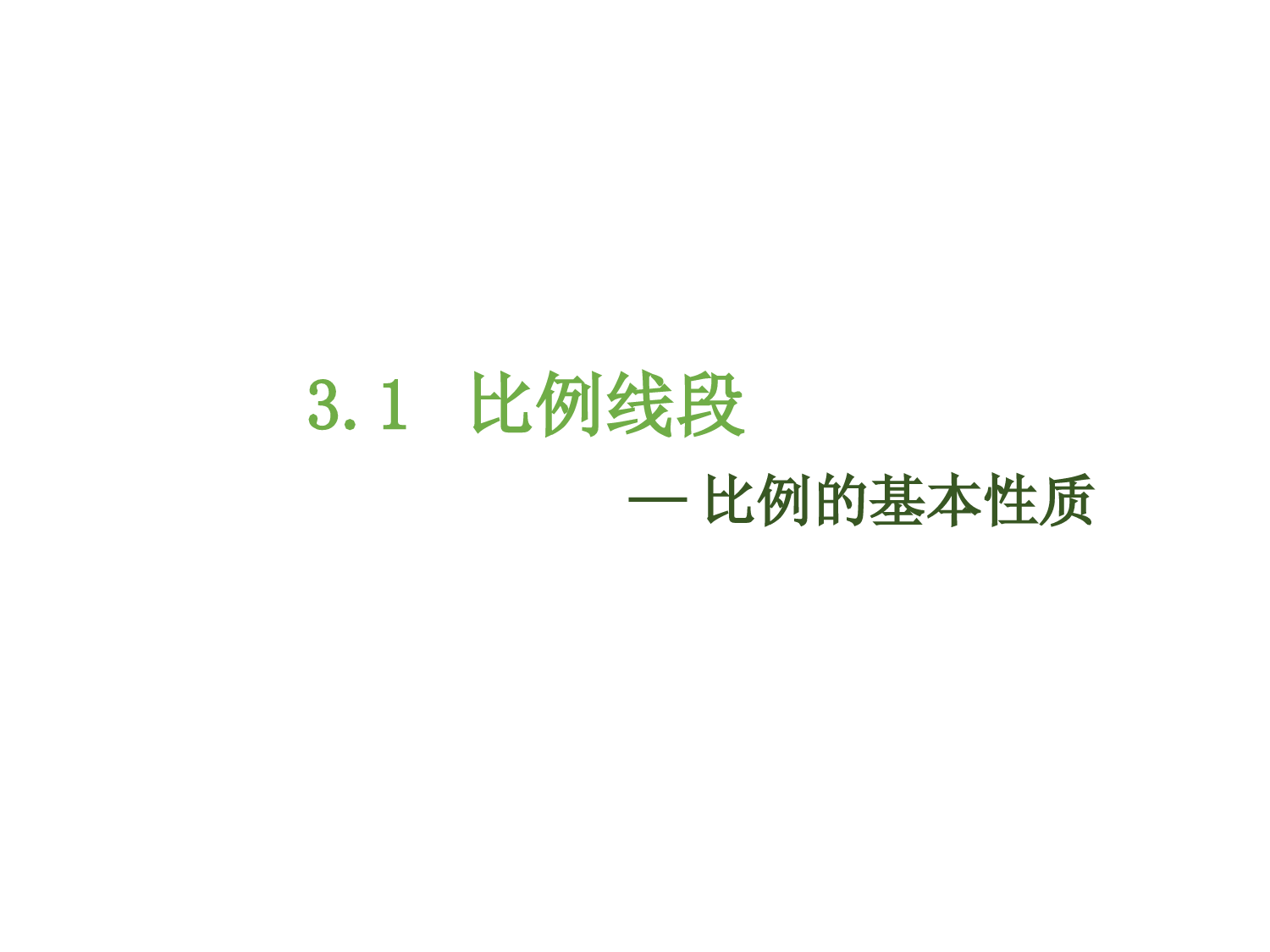 3.1 比例线段

— 比例的基本性质